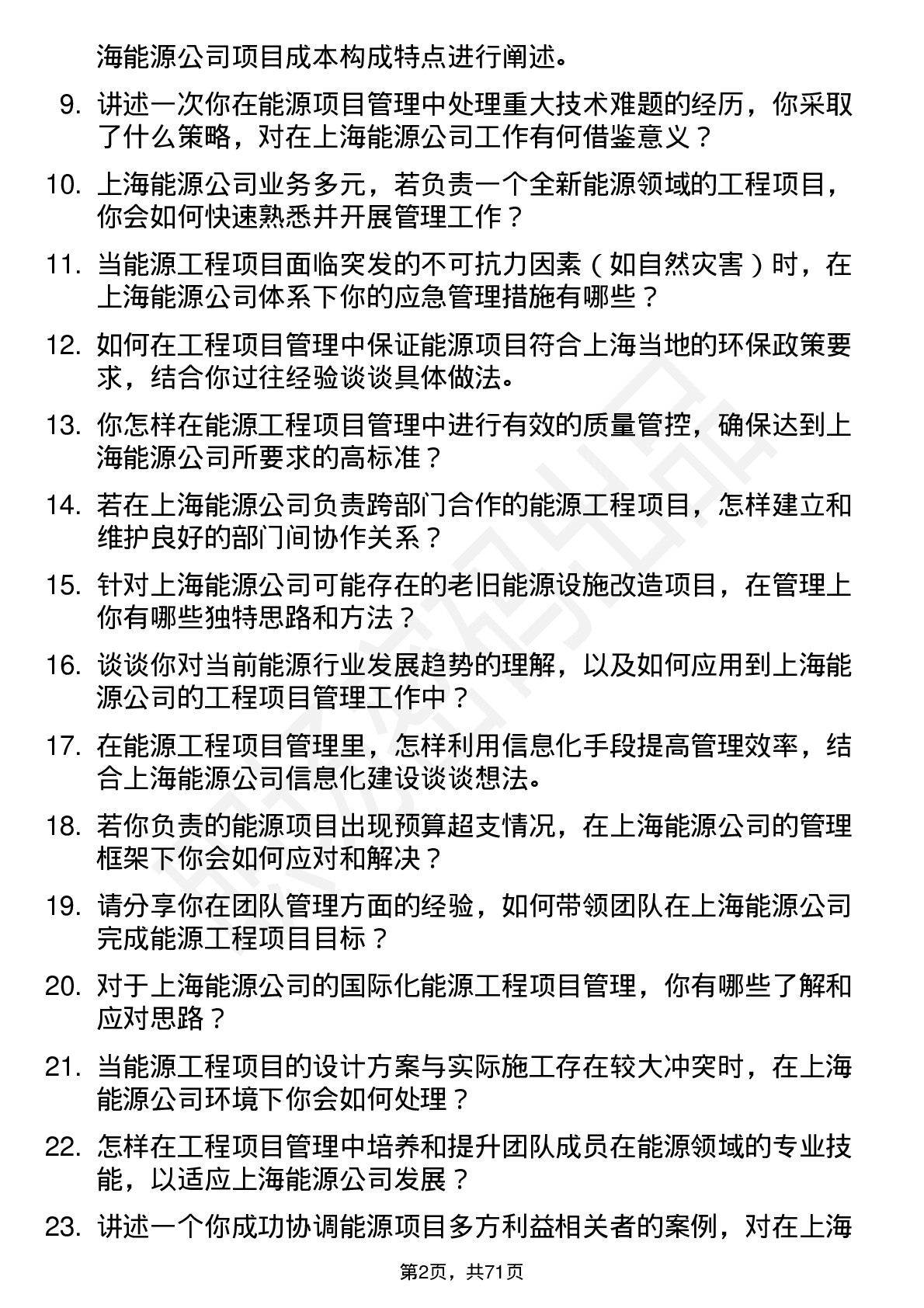 海能源公司项目成本构成特点进行阐述。

9. 讲述一次你在能源项目管理中处理重大技术难题的经历，你采取了什么策略，对在上海能源公司工作有何借鉴意义？

10. 上海能源公司业务多元，若负责一个全新能源领域的工程项目，你会如何快速熟悉并开展管理工作？

11. 当能源工程项目面临突发的不可抗力因素（如自然灾害）时，在上海能源公司体系下你的应急管理措施有哪些？

12. 如何在工程项目管理中保证能源项目符合上海当地的环保政策要求，结合你过往经验谈谈具体做法。

13. 你怎样在能源工程项目管理中进行有效的质量管控，确保达到上海能源公司所要求的高标准？

14. 若在上海能源公司负责跨部门合作的能源工程项目，怎样建立和维护良好的部门间协作关系？

15. 针对上海能源公司可能存在的老旧能源设施改造项目，在管理上你有哪些独特思路和方法？

16. 谈谈你对当前能源行业发展趋势的理解，以及如何应用到上海能源公司的工程项目管理工作中？

17. 在能源工程项目管理里，怎样利用信息化手段提高管理效率，结合上海能源公司信息化建设谈谈想法。

18. 若你负责的能源项目出现预算超支情况，在上海能源公司的管理框架下你会如何应对和解决？

19. 请分享你在团队管理方面的经验，如何带领团队在上海能源公司完成能源工程项目目标？

20. 对于上海能源公司的国际化能源工程项目管理，你有哪些了解和应对思路？

21. 当能源工程项目的设计方案与实际施工存在较大冲突时，在上海能源公司环境下你会如何处理？

22. 怎样在工程项目管理中培养和提升团队成员在能源领域的专业技能，以适应上海能源公司发展？

23. 讲述一个你成功协调能源项目多方利益相关者的案例，对在上海

第2页，共71页